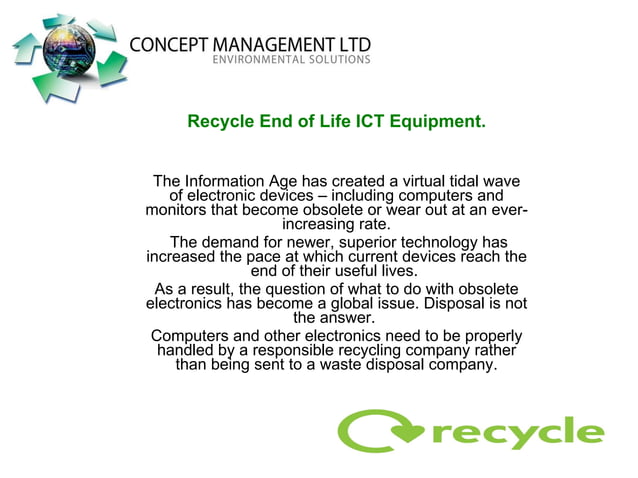 CONCEPT MANAGEMENT LTD
ENVIRONMENTAL SOLUTIONS

Recycle End of Life ICT Equipment.

The Information Age has created a virtual tidal wave of electronic devices – including computers and monitors that become obsolete or wear out at an ever-increasing rate.

The demand for newer, superior technology has increased the pace at which current devices reach the end of their useful lives.

As a result, the question of what to do with obsolete electronics has become a global issue. Disposal is not the answer.

Computers and other electronics need to be properly handled by a responsible recycling company rather than being sent to a waste disposal company.

recycle